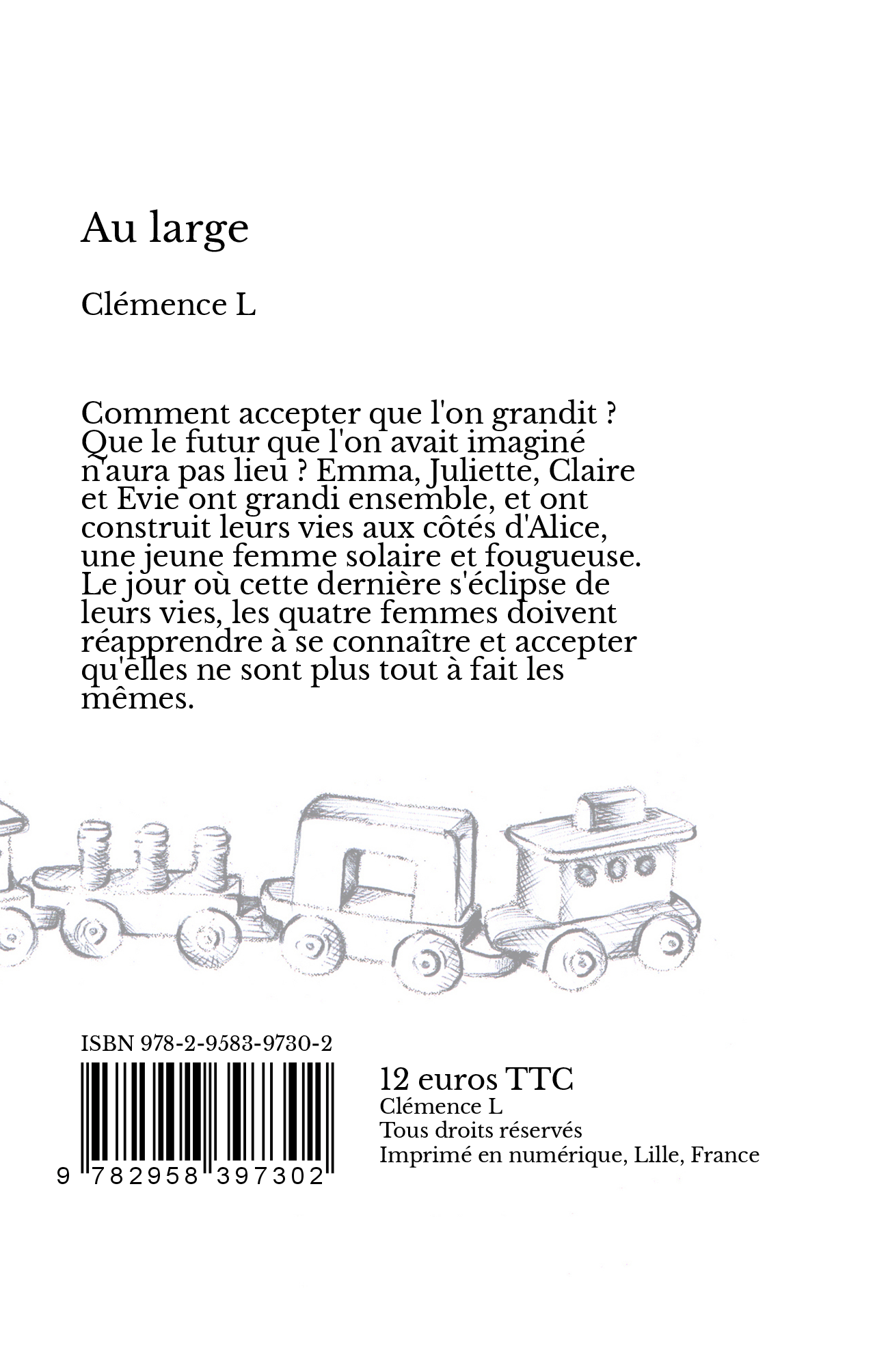 Au large

Clémence L

Comment accepter que l'on grandit ? Que le futur que l'on avait imaginé n'aura pas lieu ? Emma, Juliette, Claire et Evie ont grandi ensemble, et ont construit leurs vies aux côtés d'Alice, une jeune femme solaire et fougueuse. Le jour où cette dernière s'éclipse de leurs vies, les quatre femmes doivent réapprendre à se connaître et accepter qu'elles ne sont plus tout à fait les mêmes.

ISBN 978-2-9583-9730-2

9 782958 397302

12 euros TTC
Clémence L
Tous droits réservés
Imprimé en numérique, Lille, France